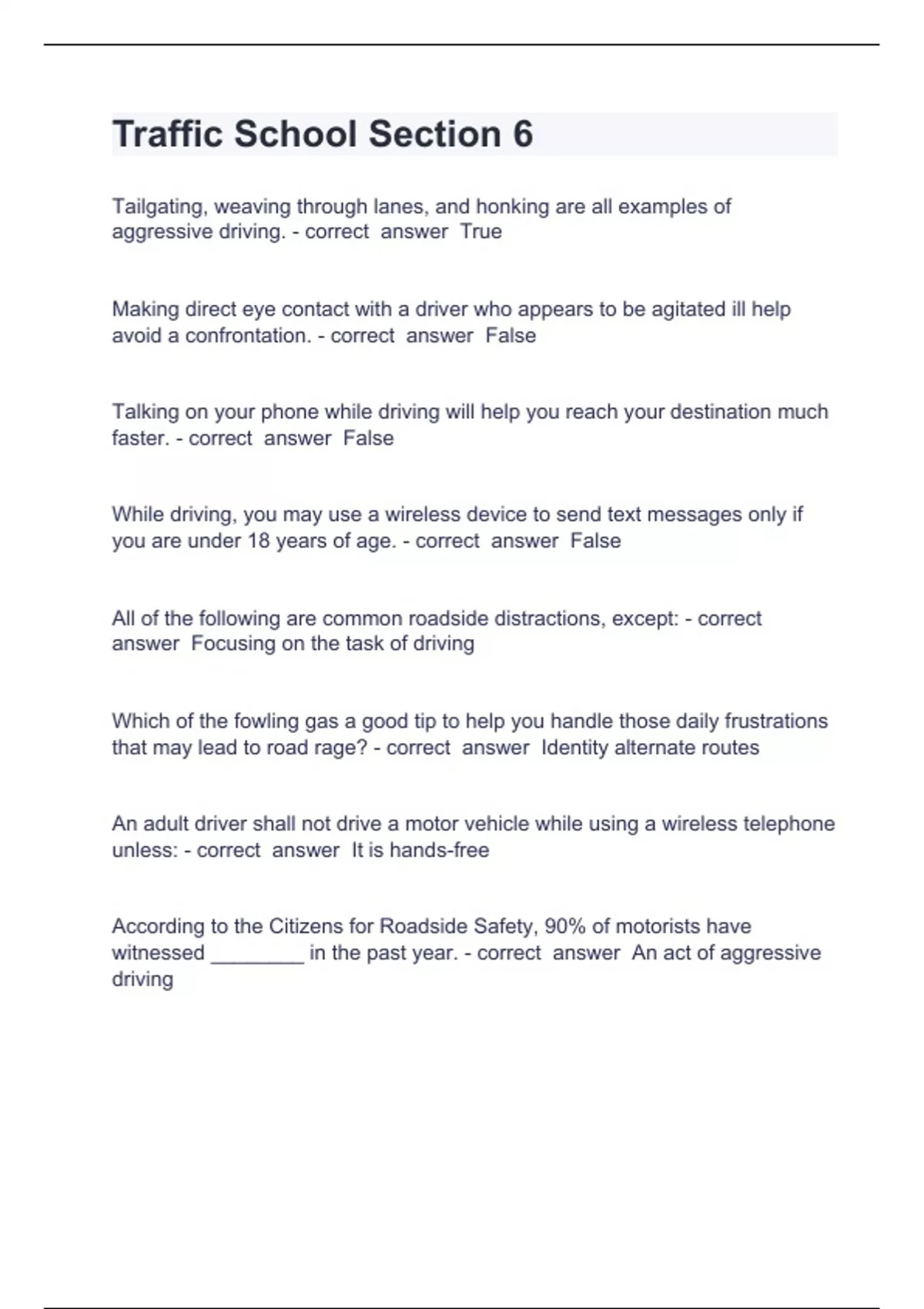 Traffic School Section 6

Tailgating, weaving through lanes, and honking are all examples of aggressive driving. - correct answer True

Making direct eye contact with a driver who appears to be agitated ill help avoid a confrontation. - correct answer False

Talking on your phone while driving will help you reach your destination much faster. - correct answer False

While driving, you may use a wireless device to send text messages only if you are under 18 years of age. - correct answer False

All of the following are common roadside distractions, except: - correct answer Focusing on the task of driving

Which of the fowling gas a good tip to help you handle those daily frustrations that may lead to road rage? - correct answer Identity alternate routes

An adult driver shall not drive a motor vehicle while using a wireless telephone unless: - correct answer It is hands-free

According to the Citizens for Roadside Safety, 90% of motorists have witnessed ________ in the past year. - correct answer An act of aggressive driving